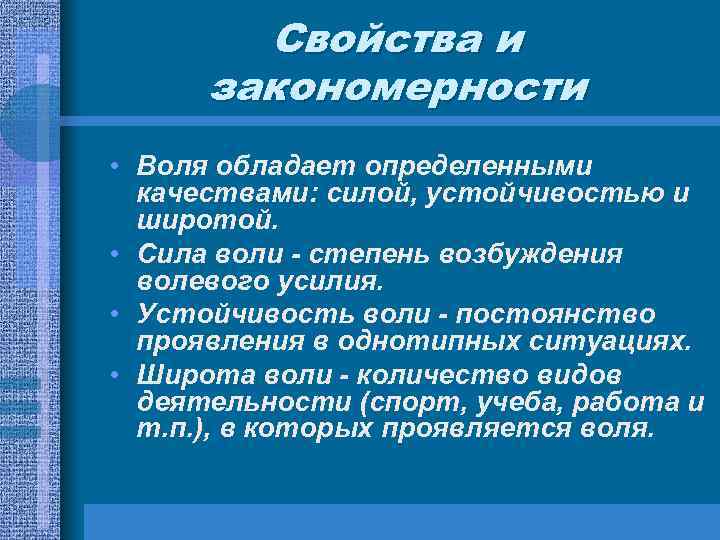 Свойства и закономерности

• Воля обладает определенными качествами: силой, устойчивостью и широтой.
• Сила воли - степень возбуждения волевого усилия.
• Устойчивость воли - постоянство проявления в однотипных ситуациях.
• Широта воли - количество видов деятельности (спорт, учеба, работа и т.п.), в которых проявляется воля.